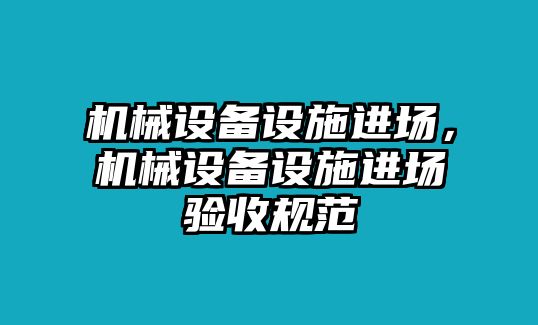 机械设备设施进场，机械设备设施进场验收规范